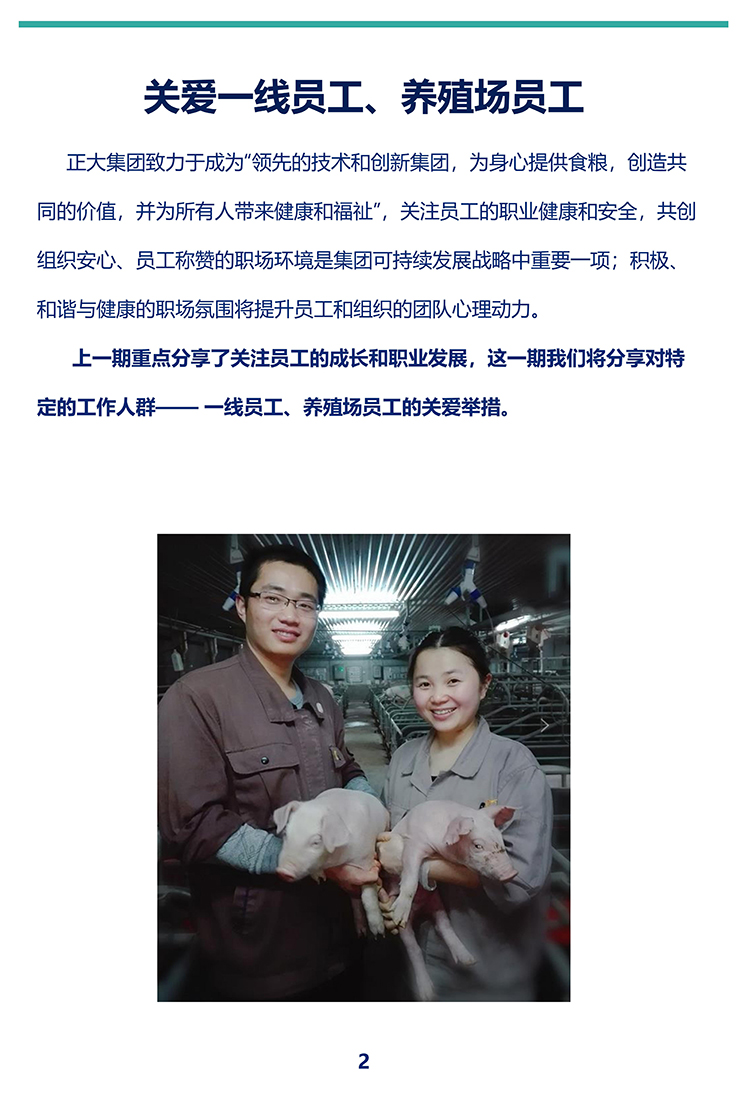 关爱一线员工、养殖场员工

正大集团致力于成为“领先的技术和创新集团，为身心提供食粮，创造共同的价值，并为所有人带来健康和福祉”，关注员工的职业健康和安全，共创组织安心、员工称赞的职场环境是集团可持续发展战略中重要一项；积极、和谐与健康的职场氛围将提升员工和组织的团队心理动力。

上一期重点分享了关注员工的成长和职业发展，这一期我们将分享对特定的工作人群—— 一线员工、养殖场员工的关爱举措。

2